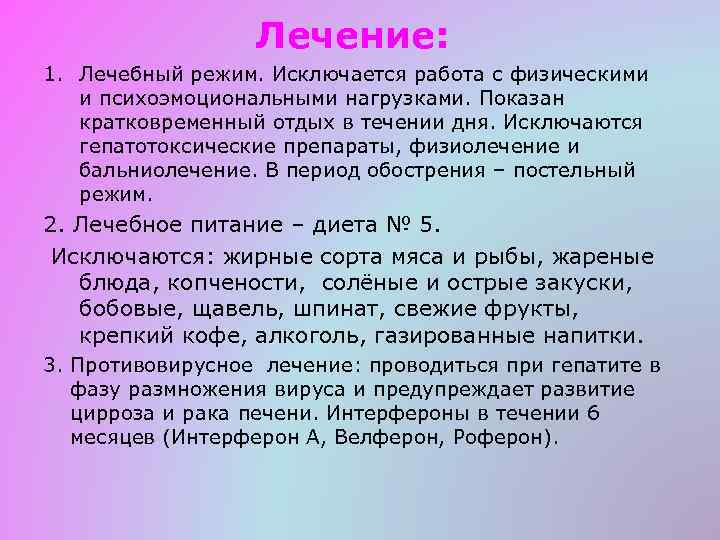 Лечение:

1. Лечебный режим. Исключается работа с физическими и психоэмоциональными нагрузками. Показан кратковременный отдых в течении дня. Исключаются гепатотоксические препараты, физиолечение и бальниолечение. В период обострения – постельный режим.

2. Лечебное питание – диета № 5.

Исключаются: жирные сорта мяса и рыбы, жареные блюда, копчености, солёные и острые закуски, бобовые, щавель, шпинат, свежие фрукты, крепкий кофе, алкоголь, газированные напитки.

3. Противовирусное лечение: проводиться при гепатите в фазу размножения вируса и предупреждает развитие цирроза и рака печени. Интерфероны в течении 6 месяцев (Интерферон А, Велферон, Роферон).